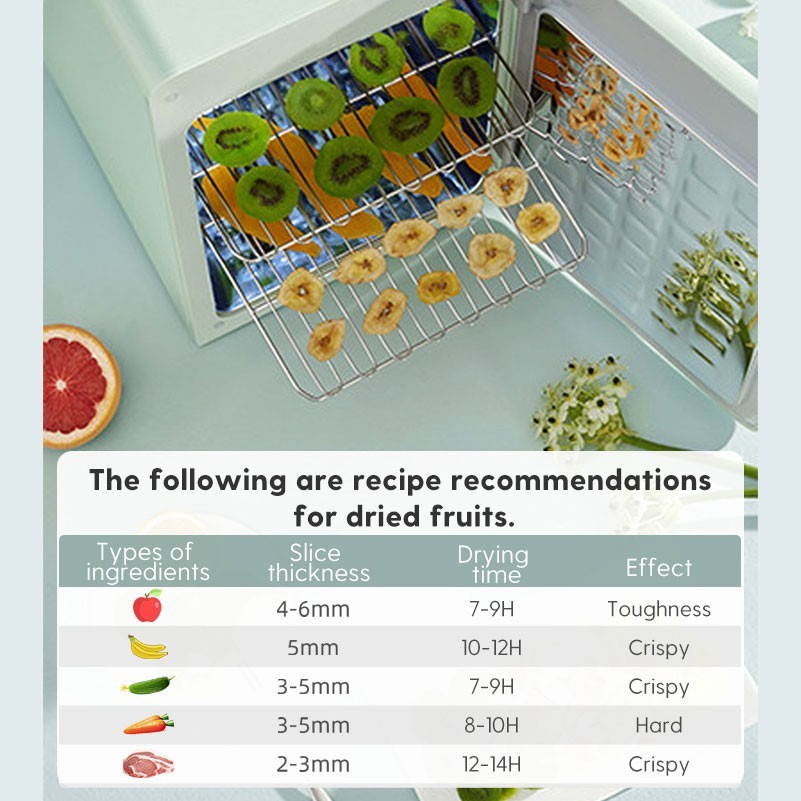 The following are recipe recommendations for dried fruits.

| Types of ingredients | Slice thickness | Drying time | Effect |
|---|---|---|---|
|  | 4-6mm | 7-9H | Toughness |
|  | 5mm | 10-12H | Crispy |
|  | 3-5mm | 7-9H | Crispy |
|  | 3-5mm | 8-10H | Hard |
|  | 2-3mm | 12-14H | Crispy |